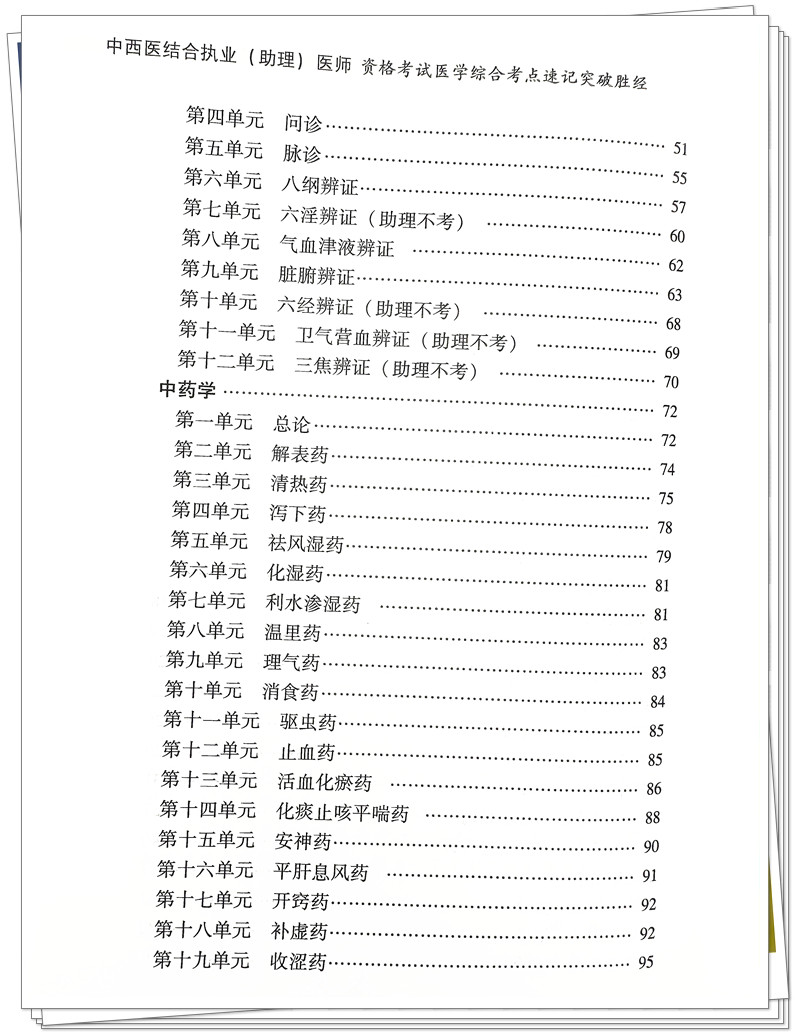 中西医结合执业（助理）医师 资格考试医学综合考点速记突破胜经

第四单元 问诊 …… 51
第五单元 脉诊 …… 55
第六单元 八纲辨证 …… 57
第七单元 六淫辨证（助理不考） …… 60
第八单元 气血津液辨证 …… 62
第九单元 脏腑辨证 …… 63
第十单元 六经辨证（助理不考） …… 68
第十一单元 卫气营血辨证（助理不考） …… 69
第十二单元 三焦辨证（助理不考） …… 70
中药学 …… 72
第一单元 总论 …… 72
第二单元 解表药 …… 74
第三单元 清热药 …… 75
第四单元 泻下药 …… 78
第五单元 祛风湿药 …… 79
第六单元 化湿药 …… 81
第七单元 利水渗湿药 …… 81
第八单元 温里药 …… 83
第九单元 理气药 …… 83
第十单元 消食药 …… 84
第十一单元 驱虫药 …… 85
第十二单元 止血药 …… 85
第十三单元 活血化瘀药 …… 86
第十四单元 化痰止咳平喘药 …… 88
第十五单元 安神药 …… 90
第十六单元 平肝息风药 …… 91
第十七单元 开窍药 …… 92
第十八单元 补虚药 …… 92
第十九单元 收涩药 …… 95